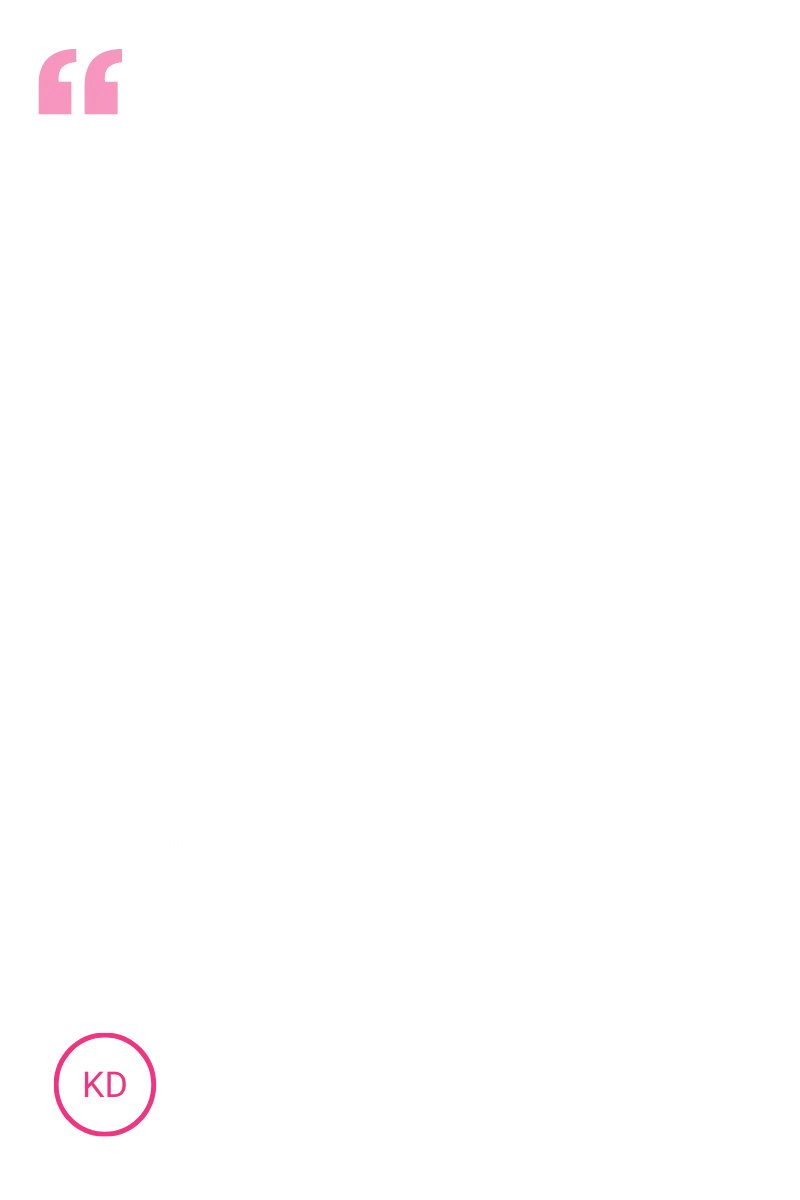 “

KD